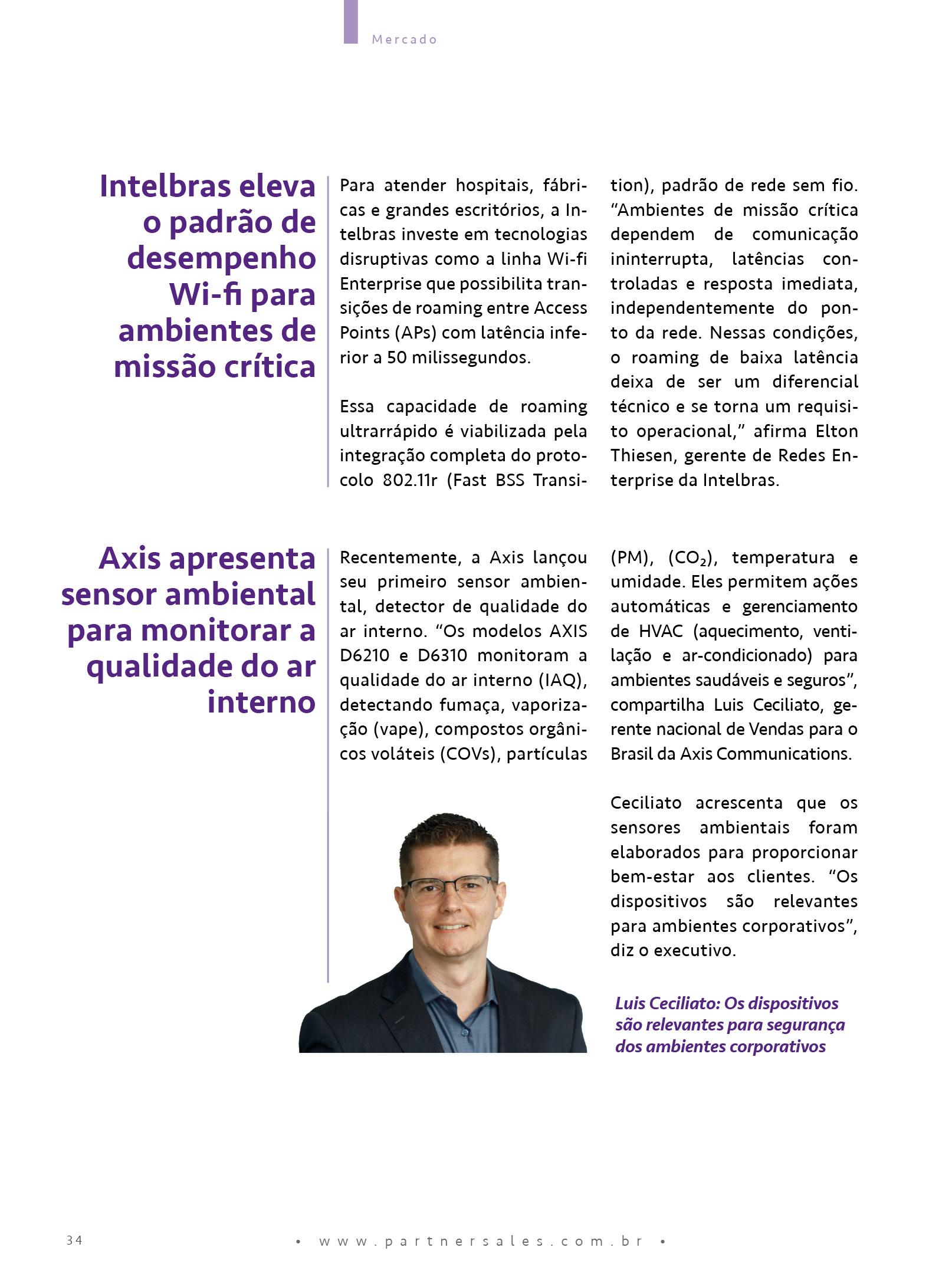 Mercado

Intelbras eleva o padrão de desempenho Wi-fi para ambientes de missão crítica

Para atender hospitais, fábricas e grandes escritórios, a Intelbras investe em tecnologias disruptivas como a linha Wi-fi Enterprise que possibilita transições de roaming entre Access Points (APs) com latência inferior a 50 milissegundos.

Essa capacidade de roaming ultrarrápido é viabilizada pela integração completa do protocolo 802.11r (Fast BSS Transition), padrão de rede sem fio. “Ambientes de missão crítica dependem de comunicação ininterrupta, latências controladas e resposta imediata, independentemente do ponto da rede. Nessas condições, o roaming de baixa latência deixa de ser um diferencial técnico e se torna um requisito operacional,” afirma Elton Thiesen, gerente de Redes Enterprise da Intelbras.

Axis apresenta sensor ambiental para monitorar a qualidade do ar interno

Recentemente, a Axis lançou seu primeiro sensor ambiental, detector de qualidade do ar interno. “Os modelos AXIS D6210 e D6310 monitoram a qualidade do ar interno (IAQ), detectando fumaça, vaporização (vape), compostos orgânicos voláteis (COVs), partículas (PM), ($CO_2$), temperatura e umidade. Eles permitem ações automáticas e gerenciamento de HVAC (aquecimento, ventilação e ar-condicionado) para ambientes saudáveis e seguros”, compartilha Luis Ceciliato, gerente nacional de Vendas para o Brasil da Axis Communications.

Ceciliato acrescenta que os sensores ambientais foram elaborados para proporcionar bem-estar aos clientes. “Os dispositivos são relevantes para ambientes corporativos”, diz o executivo.

Luis Ceciliato: Os dispositivos são relevantes para segurança dos ambientes corporativos

34

• www.partnersales.com.br •